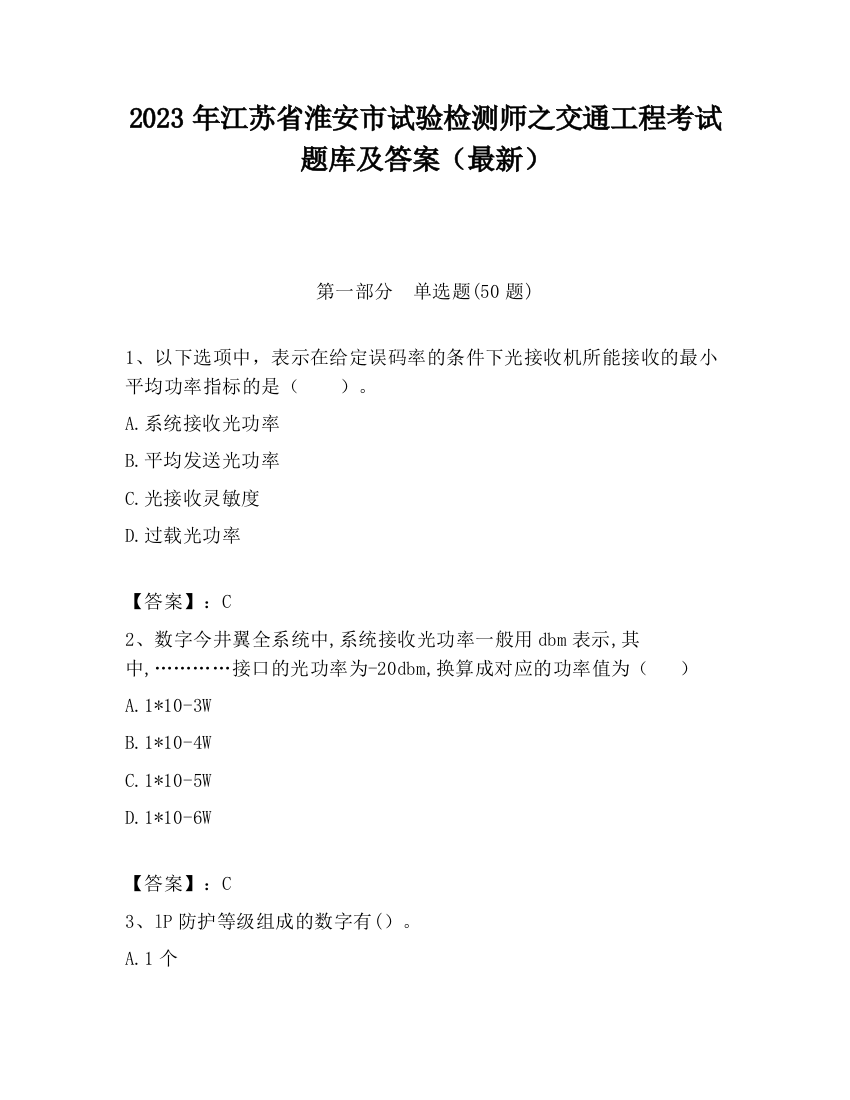 2023 年江苏省淮安市试验检测师之交通工程考试题库及答案（最新）

第一部分　单选题(50 题)

1、以下选项中，表示在给定误码率的条件下光接收机所能接收的最小平均功率指标的是（　　）。

A.系统接收光功率

B.平均发送光功率

C.光接收灵敏度

D.过载光功率

【答案】：C

2、数字今井翼全系统中,系统接收光功率一般用 dbm 表示,其中,…………接口的光功率为-20dbm,换算成对应的功率值为（　　）

A.1*10-3W

B.1*10-4W

C.1*10-5W

D.1*10-6W

【答案】：C

3、1P 防护等级组成的数字有（）。

A.1 个